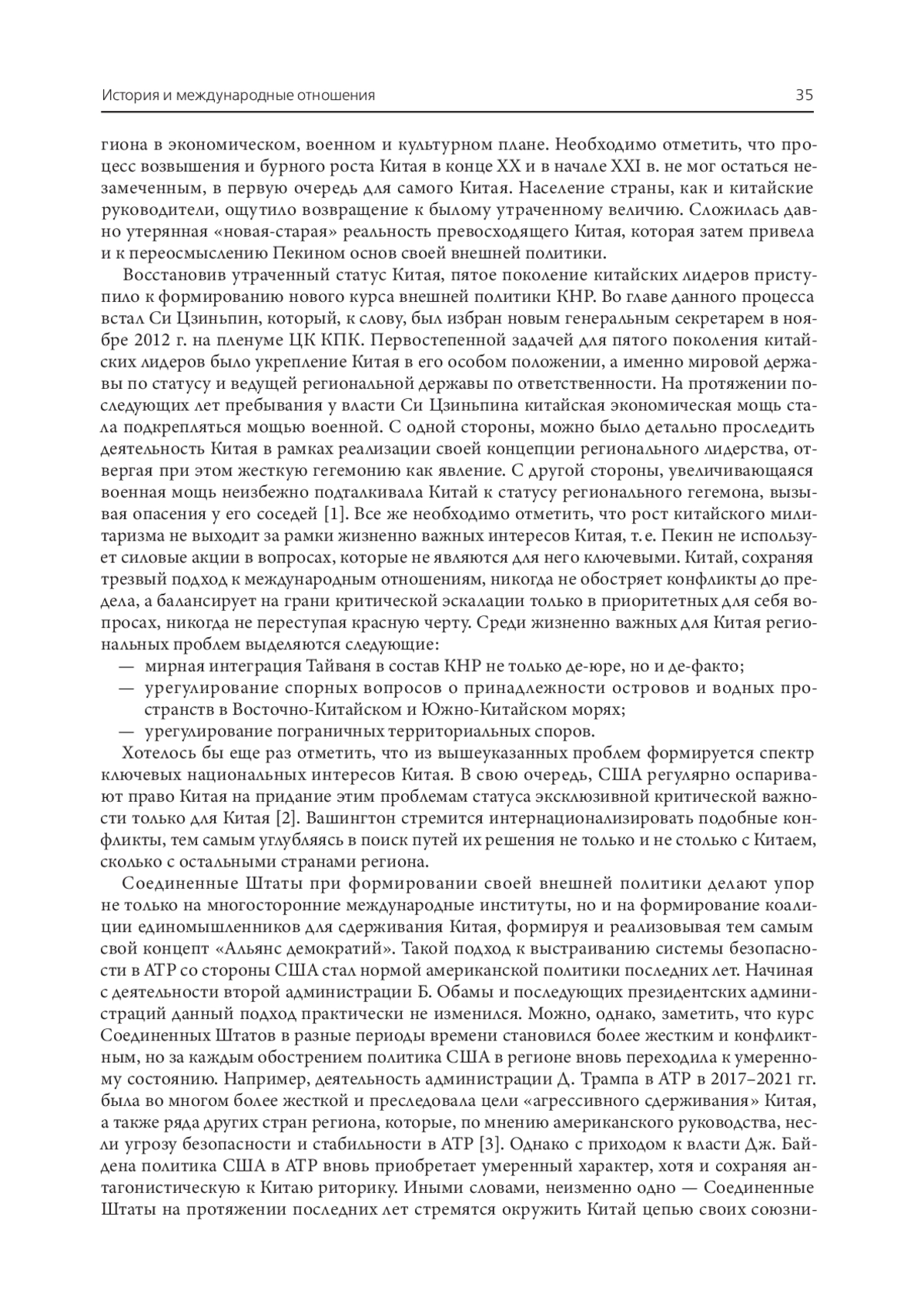 История и международные отношения

35

гиона в экономическом, военном и культурном плане. Необходимо отметить, что процесс возвышения и бурного роста Китая в конце XX и в начале XXI в. не мог остаться незамеченным, в первую очередь для самого Китая. Население страны, как и китайские руководители, ощутило возвращение к былому утраченному величию. Сложилась давно утерянная «новая-старая» реальность превосходящего Китая, которая затем привела и к переосмыслению Пекином основ своей внешней политики.

Восстановив утраченный статус Китая, пятое поколение китайских лидеров приступило к формированию нового курса внешней политики КНР. Во главе данного процесса встал Си Цзиньпин, который, к слову, был избран новым генеральным секретарем в ноябре 2012 г. на пленуме ЦК КПК. Первостепенной задачей для пятого поколения китайских лидеров было укрепление Китая в его особом положении, а именно мировой державы по статусу и ведущей региональной державы по ответственности. На протяжении последующих лет пребывания у власти Си Цзиньпина китайская экономическая мощь стала подкрепляться мощью военной. С одной стороны, можно было детально проследить деятельность Китая в рамках реализации своей концепции регионального лидерства, отвергая при этом жесткую гегемонию как явление. С другой стороны, увеличивающаяся военная мощь неизбежно подталкивала Китай к статусу регионального гегемона, вызывая опасения у его соседей [1]. Все же необходимо отметить, что рост китайского милитаризма не выходит за рамки жизненно важных интересов Китая, т. е. Пекин не использует силовые акции в вопросах, которые не являются для него ключевыми. Китай, сохраняя трезвый подход к международным отношениям, никогда не обостряет конфликты до предела, а балансирует на грани критической эскалации только в приоритетных для себя вопросах, никогда не переступая красную черту. Среди жизненно важных для Китая региональных проблем выделяются следующие:
— мирная интеграция Тайваня в состав КНР не только де-юре, но и де-факто;
— урегулирование спорных вопросов о принадлежности островов и водных пространств в Восточно-Китайском и Южно-Китайском морях;
— урегулирование пограничных территориальных споров.

Хотелось бы еще раз отметить, что из вышеуказанных проблем формируется спектр ключевых национальных интересов Китая. В свою очередь, США регулярно оспаривают право Китая на придание этим проблемам статуса эксклюзивной критической важности только для Китая [2]. Вашингтон стремится интернационализировать подобные конфликты, тем самым углубляясь в поиск путей их решения не только и не столько с Китаем, сколько с остальными странами региона.

Соединенные Штаты при формировании своей внешней политики делают упор не только на многосторонние международные институты, но и на формирование коалиции единомышленников для сдерживания Китая, формируя и реализовывая тем самым свой концепт «Альянс демократий». Такой подход к выстраиванию системы безопасности в АТР со стороны США стал нормой американской политики последних лет. Начиная с деятельности второй администрации Б. Обамы и последующих президентских администраций данный подход практически не изменился. Можно, однако, заметить, что курс Соединенных Штатов в разные периоды времени становился более жестким и конфликтным, но за каждым обострением политика США в регионе вновь переходила к умеренному состоянию. Например, деятельность администрации Д. Трампа в АТР в 2017–2021 гг. была во многом более жесткой и преследовала цели «агрессивного сдерживания» Китая, а также ряда других стран региона, которые, по мнению американского руководства, несли угрозу безопасности и стабильности в АТР [3]. Однако с приходом к власти Дж. Байдена политика США в АТР вновь приобретает умеренный характер, хотя и сохраняя антагонистическую к Китаю риторику. Иными словами, неизменно одно — Соединенные Штаты на протяжении последних лет стремятся окружить Китай цепью своих союзни-